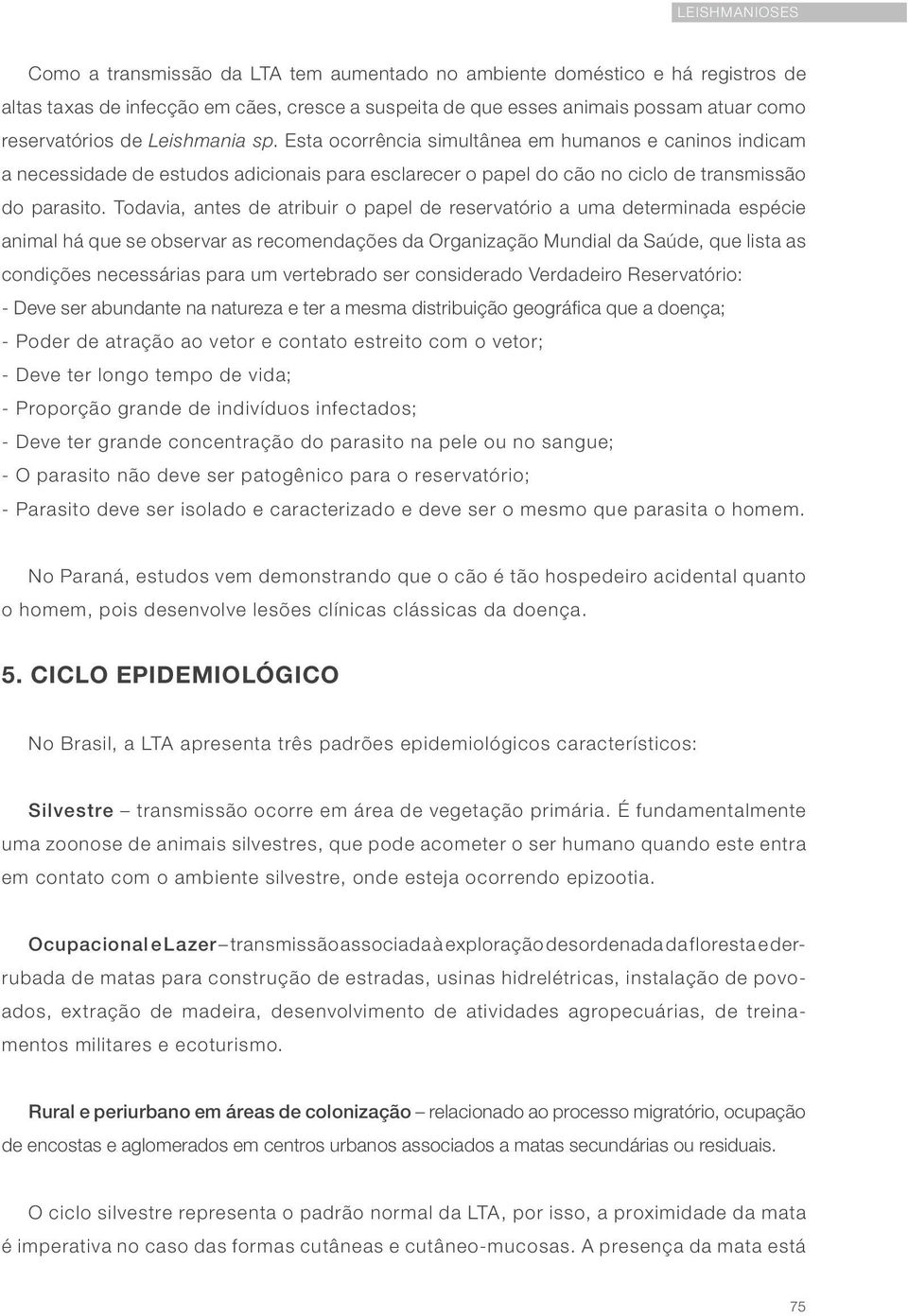 LEISHMANIOSES

Como a transmissão da LTA tem aumentado no ambiente doméstico e há registros de altas taxas de infecção em cães, cresce a suspeita de que esses animais possam atuar como reservatórios de Leishmania sp. Esta ocorrência simultânea em humanos e caninos indicam a necessidade de estudos adicionais para esclarecer o papel do cão no ciclo de transmissão do parasito. Todavia, antes de atribuir o papel de reservatório a uma determinada espécie animal há que se observar as recomendações da Organização Mundial da Saúde, que lista as condições necessárias para um vertebrado ser considerado Verdadeiro Reservatório:
- Deve ser abundante na natureza e ter a mesma distribuição geográfica que a doença;
- Poder de atração ao vetor e contato estreito com o vetor;
- Deve ter longo tempo de vida;
- Proporção grande de indivíduos infectados;
- Deve ter grande concentração do parasito na pele ou no sangue;
- O parasito não deve ser patogênico para o reservatório;
- Parasito deve ser isolado e caracterizado e deve ser o mesmo que parasita o homem.

No Paraná, estudos vem demonstrando que o cão é tão hospedeiro acidental quanto o homem, pois desenvolve lesões clínicas clássicas da doença.

5. CICLO EPIDEMIOLÓGICO

No Brasil, a LTA apresenta três padrões epidemiológicos característicos:

Silvestre – transmissão ocorre em área de vegetação primária. É fundamentalmente uma zoonose de animais silvestres, que pode acometer o ser humano quando este entra em contato com o ambiente silvestre, onde esteja ocorrendo epizootia.

Ocupacional e Lazer – transmissão associada à exploração desordenada da floresta e derrubada de matas para construção de estradas, usinas hidrelétricas, instalação de povoados, extração de madeira, desenvolvimento de atividades agropecuárias, de treinamentos militares e ecoturismo.

Rural e periurbano em áreas de colonização – relacionado ao processo migratório, ocupação de encostas e aglomerados em centros urbanos associados a matas secundárias ou residuais.

O ciclo silvestre representa o padrão normal da LTA, por isso, a proximidade da mata é imperativa no caso das formas cutâneas e cutâneo-mucosas. A presença da mata está

75